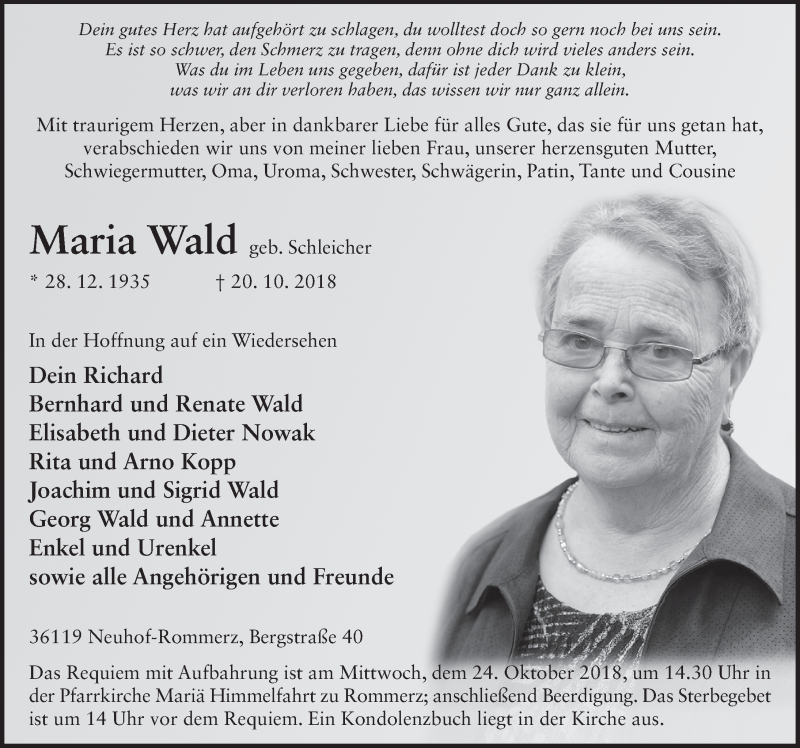 Dein gutes Herz hat aufgehört zu schlagen, du wolltest doch so gern noch bei uns sein.
Es ist so schwer, den Schmerz zu tragen, denn ohne dich wird vieles anders sein.
Was du im Leben uns gegeben, dafür ist jeder Dank zu klein,
was wir an dir verloren haben, das wissen wir nur ganz allein.

Mit traurigem Herzen, aber in dankbarer Liebe für alles Gute, das sie für uns getan hat, verabschieden wir uns von meiner lieben Frau, unserer herzensguten Mutter, Schwiegermutter, Oma, Uroma, Schwester, Schwägerin, Patin, Tante und Cousine

Maria Wald geb. Schleicher

* 28. 12. 1935 † 20. 10. 2018

In der Hoffnung auf ein Wiedersehen

Dein Richard
Bernhard und Renate Wald
Elisabeth und Dieter Nowak
Rita und Arno Kopp
Joachim und Sigrid Wald
Georg Wald und Annette
Enkel und Urenkel
sowie alle Angehörigen und Freunde

36119 Neuhof-Rommerz, Bergstraße 40

Das Requiem mit Aufbahrung ist am Mittwoch, dem 24. Oktober 2018, um 14.30 Uhr in der Pfarrkirche Mariä Himmelfahrt zu Rommerz; anschließend Beerdigung. Das Sterbegebet ist um 14 Uhr vor dem Requiem. Ein Kondolenzbuch liegt in der Kirche aus.